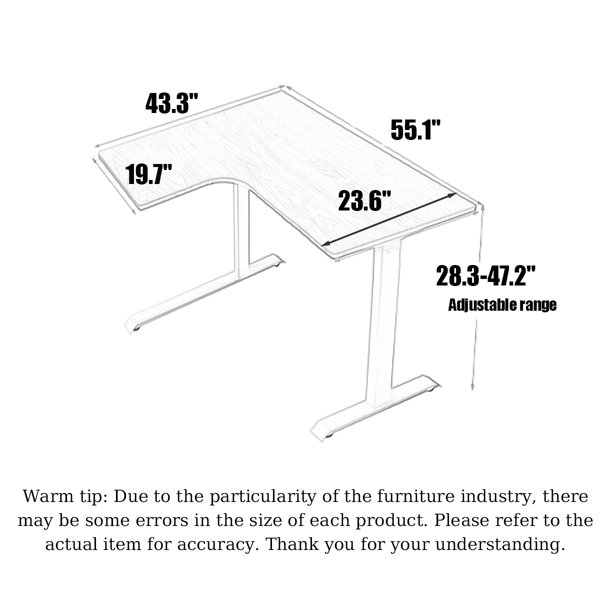 43.3"

55.1"

19.7"

23.6"

28.3-47.2"
Adjustable range

Warm tip: Due to the particularity of the furniture industry, there may be some errors in the size of each product. Please refer to the actual item for accuracy. Thank you for your understanding.